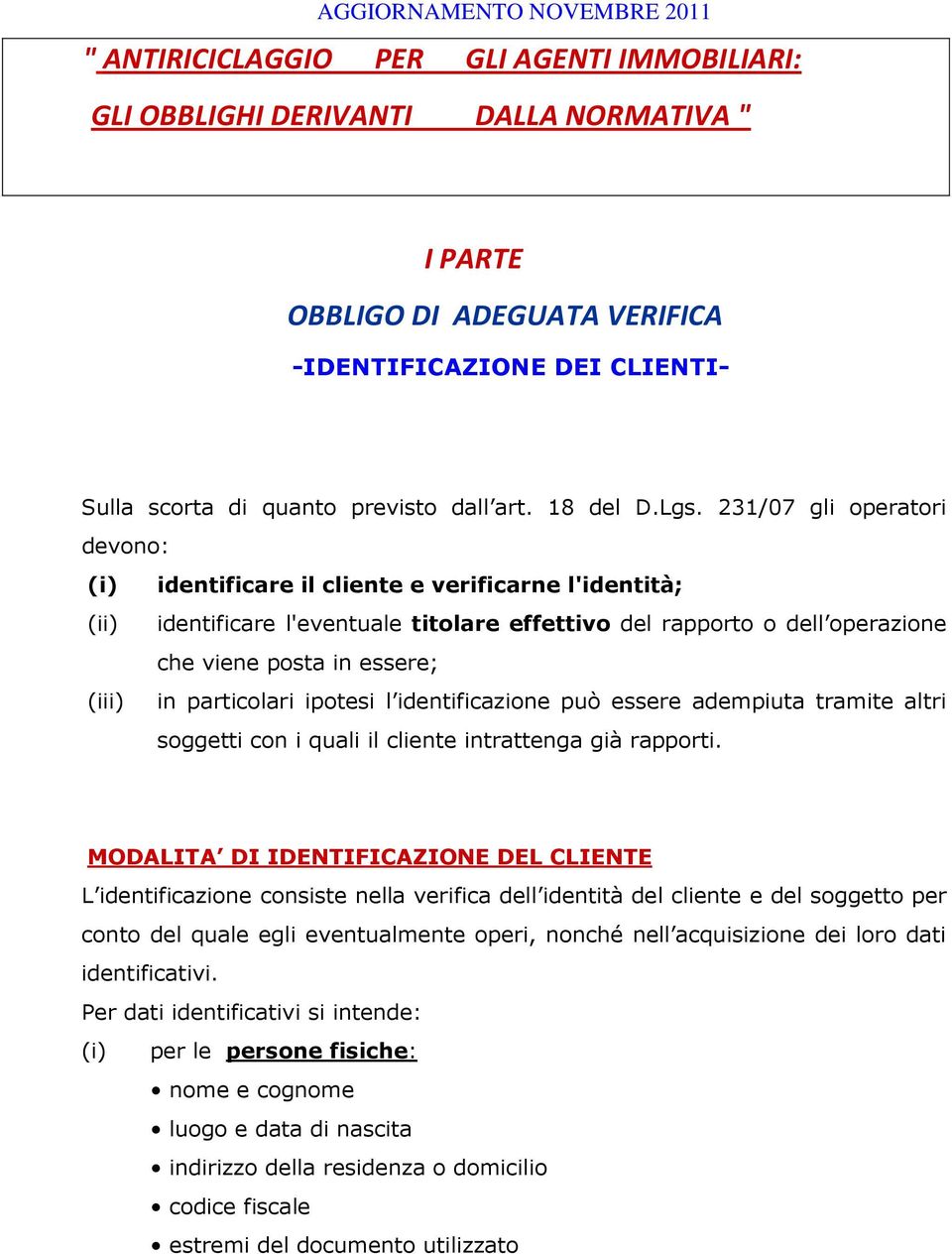 AGGIORNAMENTO NOVEMBRE 2011

" ANTIRICICLAGGIO PER GLI AGENTI IMMOBILIARI:
GLI OBBLIGHI DERIVANTI DALLA NORMATIVA "

I PARTE

OBBLIGO DI ADEGUATA VERIFICA

-IDENTIFICAZIONE DEI CLIENTI-

Sulla scorta di quanto previsto dall'art. 18 del D.Lgs. 231/07 gli operatori devono:

(i) identificare il cliente e verificarne l'identità;

(ii) identificare l'eventuale titolare effettivo del rapporto o dell'operazione che viene posta in essere;

(iii) in particolari ipotesi l'identificazione può essere adempiuta tramite altri soggetti con i quali il cliente intrattenga già rapporti.

MODALITA' DI IDENTIFICAZIONE DEL CLIENTE

L'identificazione consiste nella verifica dell'identità del cliente e del soggetto per conto del quale egli eventualmente operi, nonché nell'acquisizione dei loro dati identificativi.

Per dati identificativi si intende:

(i) per le persone fisiche:

• nome e cognome
• luogo e data di nascita
• indirizzo della residenza o domicilio
• codice fiscale
• estremi del documento utilizzato